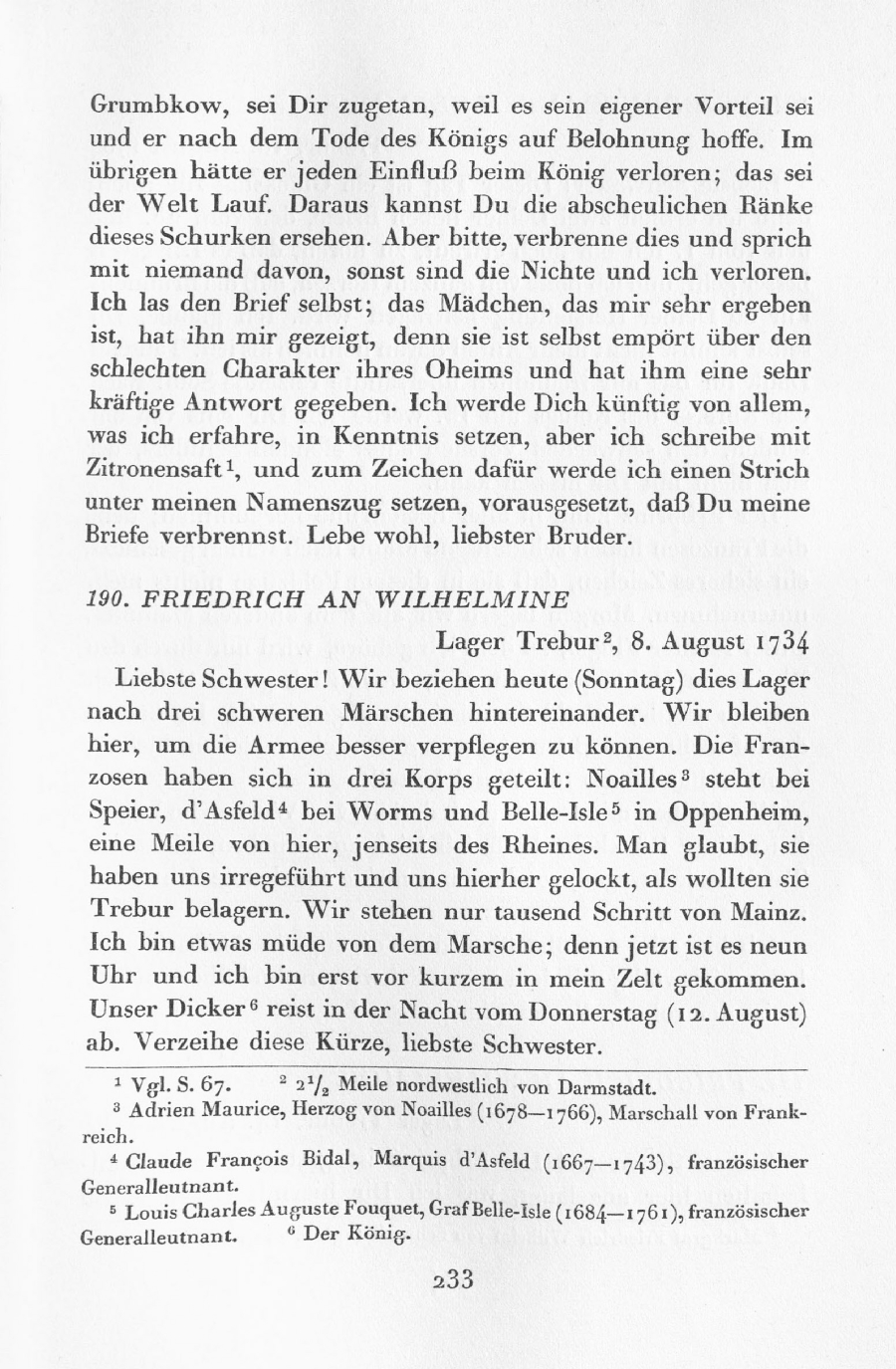 Grumbkow, sei Dir zugetan, weil es sein eigener Vorteil sei und er nach dem Tode des Königs auf Belohnung hoffe. Im übrigen hätte er jeden Einfluß beim König verloren; das sei der Welt Lauf. Daraus kannst Du die abscheulichen Ränke dieses Schurken ersehen. Aber bitte, verbrenne dies und sprich mit niemand davon, sonst sind die Nichte und ich verloren. Ich las den Brief selbst; das Mädchen, das mir sehr ergeben ist, hat ihn mir gezeigt, denn sie ist selbst empört über den schlechten Charakter ihres Oheims und hat ihm eine sehr kräftige Antwort gegeben. Ich werde Dich künftig von allem, was ich erfahre, in Kenntnis setzen, aber ich schreibe mit Zitronensaft$^1$, und zum Zeichen dafür werde ich einen Strich unter meinen Namenszug setzen, vorausgesetzt, daß Du meine Briefe verbrennst. Lebe wohl, liebster Bruder.

190. FRIEDRICH AN WILHELMINE

Lager Trebur$^2$, 8. August 1734

Liebste Schwester! Wir beziehen heute (Sonntag) dies Lager nach drei schweren Märschen hintereinander. Wir bleiben hier, um die Armee besser verpflegen zu können. Die Franzosen haben sich in drei Korps geteilt: Noailles$^3$ steht bei Speier, d'Asfeld$^4$ bei Worms und Belle-Isle$^5$ in Oppenheim, eine Meile von hier, jenseits des Rheines. Man glaubt, sie haben uns irregeführt und uns hierher gelockt, als wollten sie Trebur belagern. Wir stehen nur tausend Schritt von Mainz. Ich bin etwas müde von dem Marsche; denn jetzt ist es neun Uhr und ich bin erst vor kurzem in mein Zelt gekommen. Unser Dicker$^6$ reist in der Nacht vom Donnerstag (12. August) ab. Verzeihe diese Kürze, liebste Schwester.

$^1$ Vgl. S. 67. $^2$ $2\frac{1}{2}$ Meile nordwestlich von Darmstadt.
$^3$ Adrien Maurice, Herzog von Noailles (1678—1766), Marschall von Frankreich.
$^4$ Claude François Bidal, Marquis d'Asfeld (1667—1743), französischer Generalleutnant.
$^5$ Louis Charles Auguste Fouquet, Graf Belle-Isle (1684—1761), französischer Generalleutnant. $^6$ Der König.

233